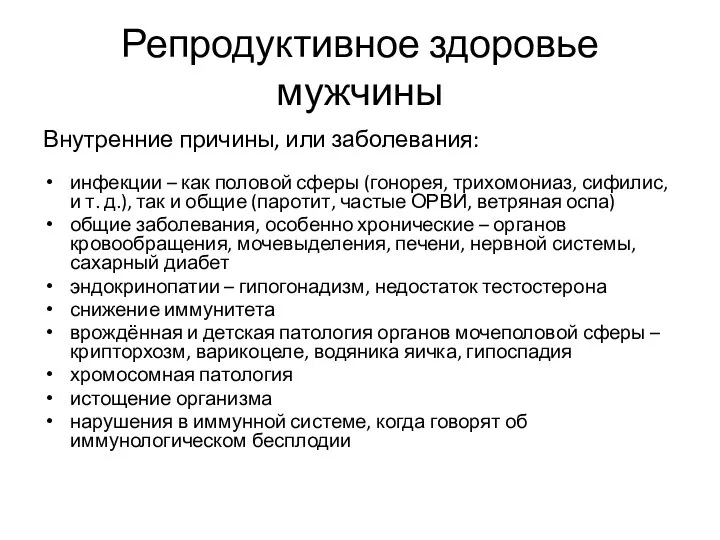 Репродуктивное здоровье мужчины

Внутренние причины, или заболевания:

• инфекции – как половой сферы (гонорея, трихомониаз, сифилис, и т. д.), так и общие (паротит, частые ОРВИ, ветряная оспа)
• общие заболевания, особенно хронические – органов кровообращения, мочевыделения, печени, нервной системы, сахарный диабет
• эндокринопатии – гипогонадизм, недостаток тестостерона
• снижение иммунитета
• врождённая и детская патология органов мочеполовой сферы – крипторхозм, варикоцеле, водяника яичка, гипоспадия
• хромосомная патология
• истощение организма
• нарушения в иммунной системе, когда говорят об иммунологическом бесплодии